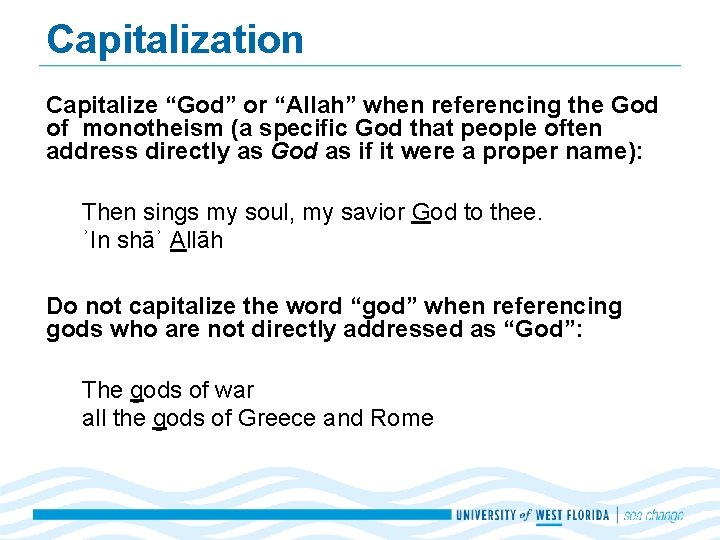 Capitalization

Capitalize "God" or "Allah" when referencing the God of monotheism (a specific God that people often address directly as God as if it were a proper name):

Then sings my soul, my savior God to thee.
ʾIn shāʾ Allāh

Do not capitalize the word "god" when referencing gods who are not directly addressed as "God":

The gods of war
all the gods of Greece and Rome

UNIVERSITY of WEST FLORIDA | sea change